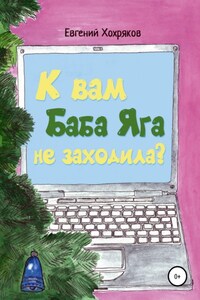 Евгений Хохряков

К вам Баба Яга не заходила?

0+